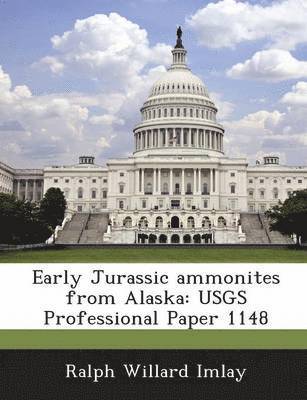 Early Jurassic ammonites from Alaska: USGS Professional Paper 1148

Ralph Willard Imlay